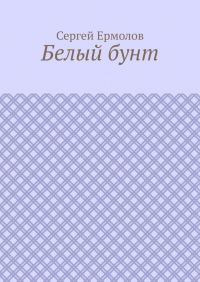 Сергей Ермолов
Белый бунт